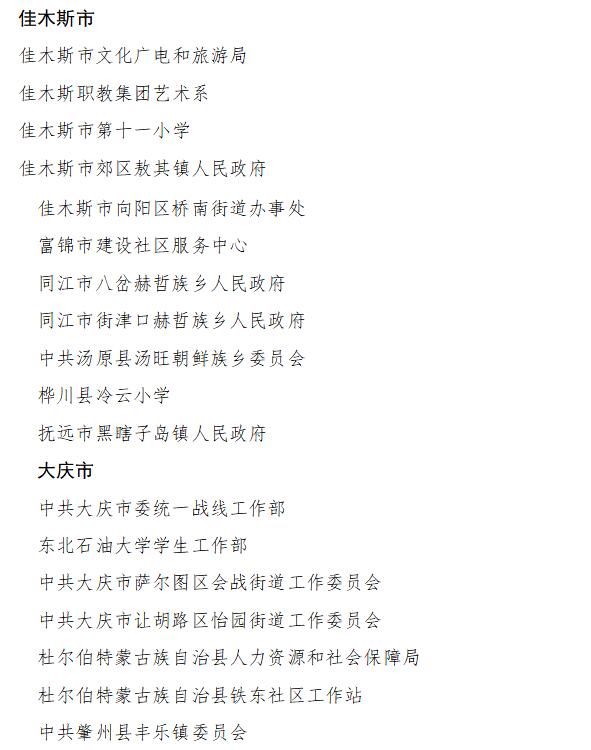 佳木斯市

佳木斯市文化广电和旅游局

佳木斯职教集团艺术系

佳木斯市第十一小学

佳木斯市郊区敖其镇人民政府

佳木斯市向阳区桥南街道办事处

富锦市建设社区服务中心

同江市八岔赫哲族乡人民政府

同江市街津口赫哲族乡人民政府

中共汤原县汤旺朝鲜族乡委员会

桦川县冷云小学

抚远市黑瞎子岛镇人民政府

大庆市

中共大庆市委统一战线工作部

东北石油大学学生工作部

中共大庆市萨尔图区会战街道工作委员会

中共大庆市让胡路区怡园街道工作委员会

杜尔伯特蒙古族自治县人力资源和社会保障局

杜尔伯特蒙古族自治县铁东社区工作站

中共肇州县丰乐镇委员会